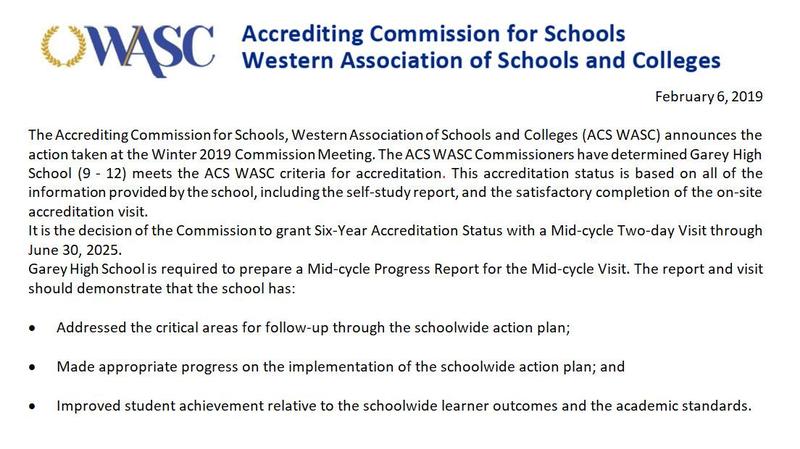 WASC Accrediting Commission for Schools Western Association of Schools and Colleges

February 6, 2019

The Accrediting Commission for Schools, Western Association of Schools and Colleges (ACS WASC) announces the action taken at the Winter 2019 Commission Meeting. The ACS WASC Commissioners have determined Garey High School (9 - 12) meets the ACS WASC criteria for accreditation. This accreditation status is based on all of the information provided by the school, including the self-study report, and the satisfactory completion of the on-site accreditation visit.
It is the decision of the Commission to grant Six-Year Accreditation Status with a Mid-cycle Two-day Visit through June 30, 2025.
Garey High School is required to prepare a Mid-cycle Progress Report for the Mid-cycle Visit. The report and visit should demonstrate that the school has:

• Addressed the critical areas for follow-up through the schoolwide action plan;

• Made appropriate progress on the implementation of the schoolwide action plan; and

• Improved student achievement relative to the schoolwide learner outcomes and the academic standards.